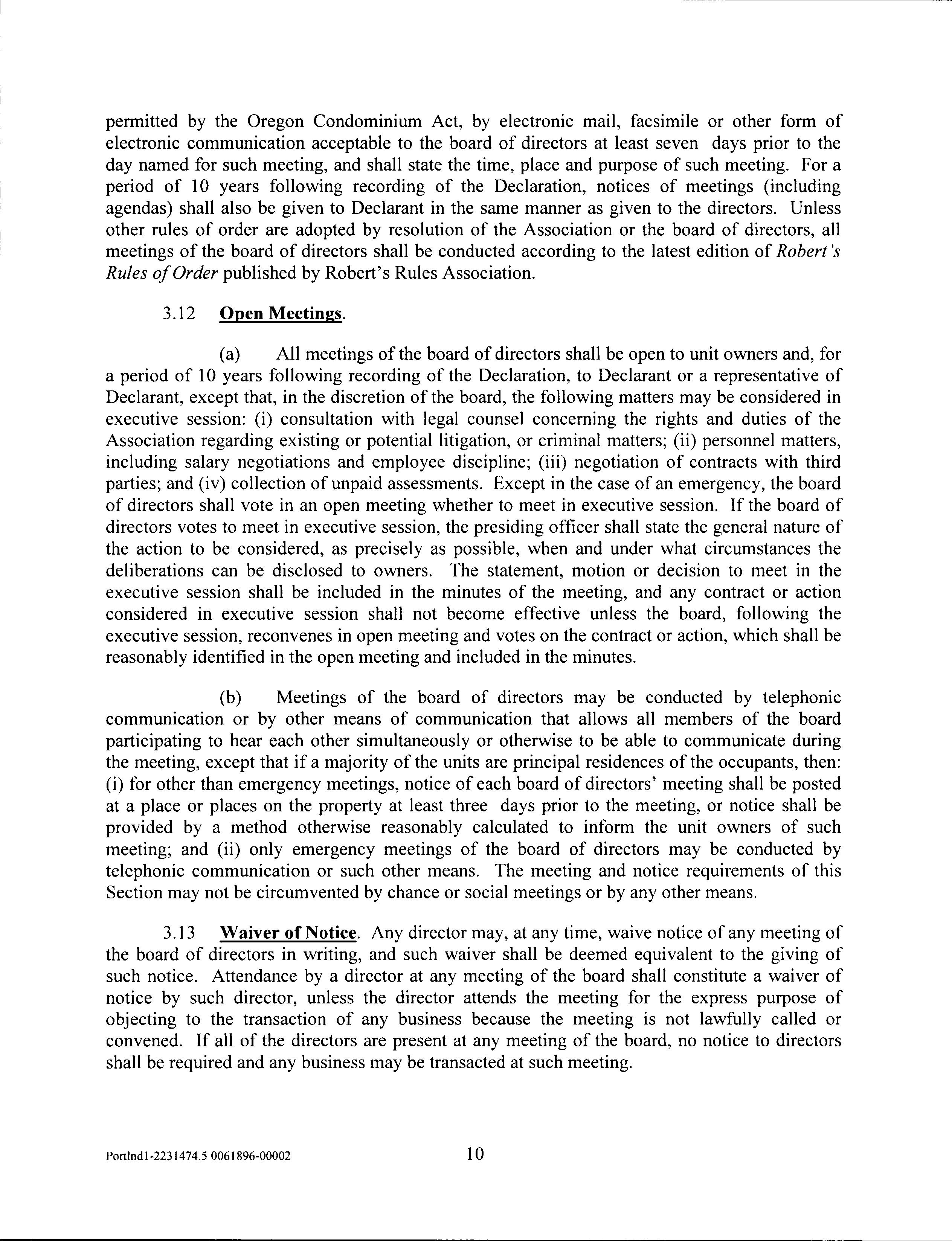 permitted by the Oregon Condominium Act, by electronic mail, facsimile or other form of electronic communication acceptable to the board of directors at least seven days prior to the day named for such meeting, and shall state the time, place and purpose of such meeting. For a period of 10 years following recording of the Declaration, notices of meetings (including agendas) shall also be given to Declarant in the same manner as given to the directors. Unless other rules of order are adopted by resolution of the Association or the board of directors, all meetings of the board of directors shall be conducted according to the latest edition of Robert's Rules of Order published by Robert's Rules Association.

3.12 Open Meetings.

(a) All meetings of the board of directors shall be open to unit owners and, for a period of 10 years following recording of the Declaration, to Declarant or a representative of Declarant, except that, in the discretion of the board, the following matters may be considered in executive session: (i) consultation with legal counsel concerning the rights and duties of the Association regarding existing or potential litigation, or criminal matters; (ii) personnel matters, including salary negotiations and employee discipline; (iii) negotiation of contracts with third parties; and (iv) collection of unpaid assessments. Except in the case of an emergency, the board of directors shall vote in an open meeting whether to meet in executive session. If the board of directors votes to meet in executive session, the presiding officer shall state the general nature of the action to be considered, as precisely as possible, when and under what circumstances the deliberations can be disclosed to owners. The statement, motion or decision to meet in the executive session shall be included in the minutes of the meeting, and any contract or action considered in executive session shall not become effective unless the board, following the executive session, reconvenes in open meeting and votes on the contract or action, which shall be reasonably identified in the open meeting and included in the minutes.

(b) Meetings of the board of directors may be conducted by telephonic communication or by other means of communication that allows all members of the board participating to hear each other simultaneously or otherwise to be able to communicate during the meeting, except that if a majority of the units are principal residences of the occupants, then: (i) for other than emergency meetings, notice of each board of directors' meeting shall be posted at a place or places on the property at least three days prior to the meeting, or notice shall be provided by a method otherwise reasonably calculated to inform the unit owners of such meeting; and (ii) only emergency meetings of the board of directors may be conducted by telephonic communication or such other means. The meeting and notice requirements of this Section may not be circumvented by chance or social meetings or by any other means.

3.13 Waiver of Notice. Any director may, at any time, waive notice of any meeting of the board of directors in writing, and such waiver shall be deemed equivalent to the giving of such notice. Attendance by a director at any meeting of the board shall constitute a waiver of notice by such director, unless the director attends the meeting for the express purpose of objecting to the transaction of any business because the meeting is not lawfully called or convened. If all of the directors are present at any meeting of the board, no notice to directors shall be required and any business may be transacted at such meeting.

Portlnd1-2231474.5 0061896-00002

10